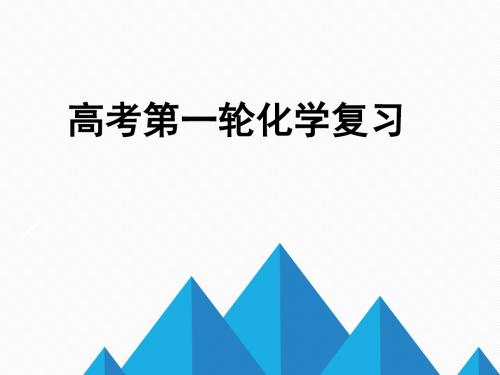 高考第一轮化学复习